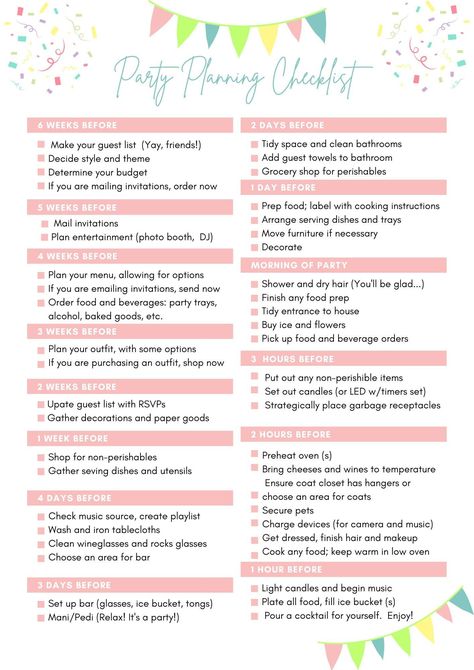 Party Planning Checklist

6 WEEKS BEFORE

Make your guest list (Yay, friends!)
Decide style and theme
Determine your budget
If you are mailing invitations, order now

5 WEEKS BEFORE

Mail invitations
Plan entertainment (photo booth, DJ)

4 WEEKS BEFORE

Plan your menu, allowing for options
If you are emailing invitations, send now
Order food and beverages: party trays, alcohol, baked goods, etc.

3 WEEKS BEFORE

Plan your outfit, with some options
If you are purchasing an outfit, shop now

2 WEEKS BEFORE

Upate guest list with RSVPs
Gather decorations and paper goods

1 WEEK BEFORE

Shop for non-perishables
Gather seving dishes and utensils

4 DAYS BEFORE

Check music source, create playlist
Wash and iron tablecloths
Clean wineglasses and rocks glasses
Choose an area for bar

3 DAYS BEFORE

Set up bar (glasses, ice bucket, tongs)
Mani/Pedi (Relax! It's a party!)

2 DAYS BEFORE

Tidy space and clean bathrooms
Add guest towels to bathroom
Grocery shop for perishables

1 DAY BEFORE

Prep food; label with cooking instructions
Arrange serving dishes and trays
Move furniture if necessary
Decorate

MORNING OF PARTY

Shower and dry hair (You'll be glad...)
Finish any food prep
Tidy entrance to house
Buy ice and flowers
Pick up food and beverage orders

3 HOURS BEFORE

Put out any non-perishible items
Set out candles (or LED w/timers set)
Strategically place garbage receptacles

2 HOURS BEFORE

Preheat oven (s)
Bring cheeses and wines to temperature
Ensure coat closet has hangers or choose an area for coats
Secure pets
Charge devices (for camera and music)
Get dressed, finish hair and makeup
Cook any food; keep warm in low oven

1 HOUR BEFORE

Light candles and begin music
Plate all food, fill ice bucket (s)
Pour a cocktail for yourself. Enjoy!